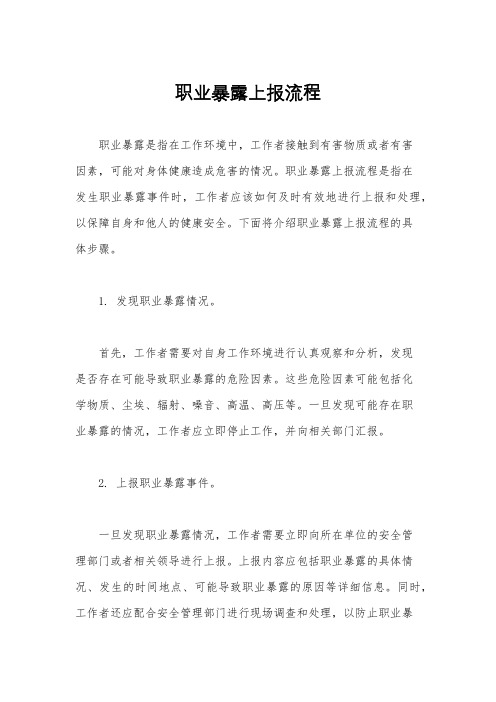 职业暴露上报流程

职业暴露是指在工作环境中，工作者接触到有害物质或者有害因素，可能对身体健康造成危害的情况。职业暴露上报流程是指在发生职业暴露事件时，工作者应该如何及时有效地进行上报和处理，以保障自身和他人的健康安全。下面将介绍职业暴露上报流程的具体步骤。

1. 发现职业暴露情况。

首先，工作者需要对自身工作环境进行认真观察和分析，发现是否存在可能导致职业暴露的危险因素。这些危险因素可能包括化学物质、尘埃、辐射、噪音、高温、高压等。一旦发现可能存在职业暴露的情况，工作者应立即停止工作，并向相关部门汇报。

2. 上报职业暴露事件。

一旦发现职业暴露情况，工作者需要立即向所在单位的安全管理部门或者相关领导进行上报。上报内容应包括职业暴露的具体情况、发生的时间地点、可能导致职业暴露的原因等详细信息。同时，工作者还应配合安全管理部门进行现场调查和处理，以防止职业暴